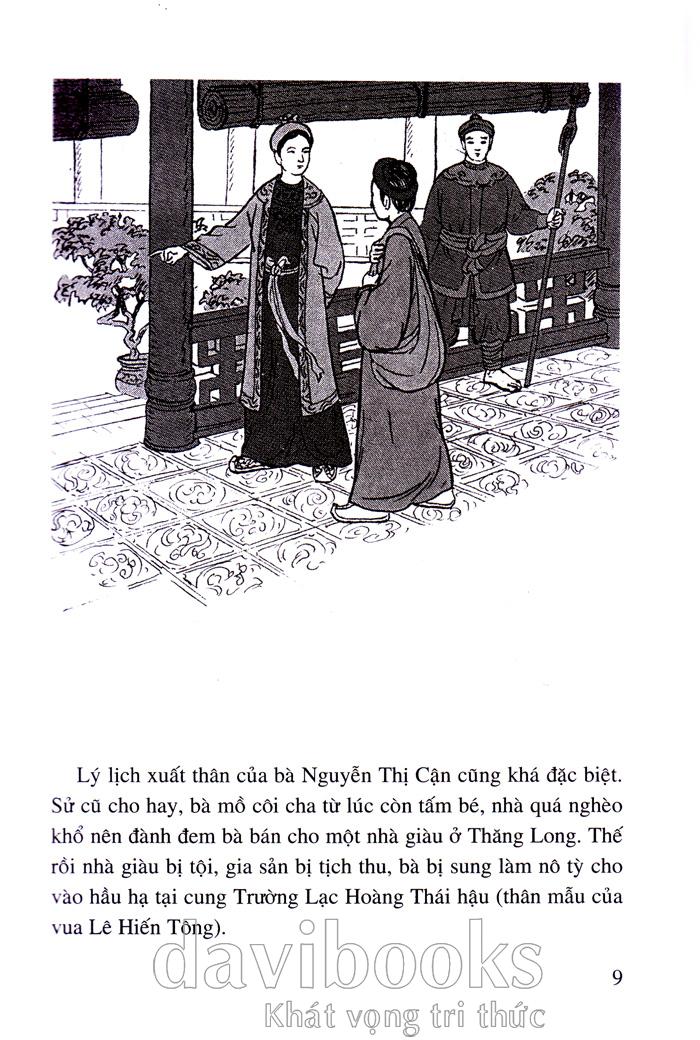 Lý lịch xuất thân của bà Nguyễn Thị Cận cũng khá đặc biệt. Sử cũ cho hay, bà mồ côi cha từ lúc còn tấm bé, nhà quá nghèo khổ nên đành đem bà bán cho một nhà giàu ở Thăng Long. Thế rồi nhà giàu bị tội, gia sản bị tịch thu, bà bị sung làm nô tỳ cho vào hầu hạ tại cung Trường Lạc Hoàng Thái hậu (thân mẫu của vua Lê Hiến Tông).

9

davibooks
Khát vọng tri thức